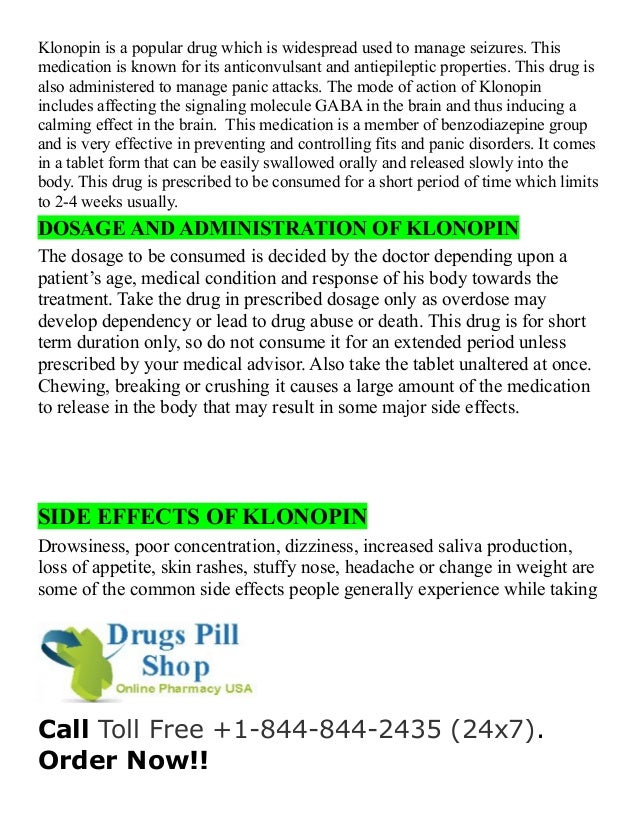 Klonopin is a popular drug which is widespread used to manage seizures. This medication is known for its anticonvulsant and antiepileptic properties. This drug is also administered to manage panic attacks. The mode of action of Klonopin includes affecting the signaling molecule GABA in the brain and thus inducing a calming effect in the brain. This medication is a member of benzodiazepine group and is very effective in preventing and controlling fits and panic disorders. It comes in a tablet form that can be easily swallowed orally and released slowly into the body. This drug is prescribed to be consumed for a short period of time which limits to 2-4 weeks usually.

DOSAGE AND ADMINISTRATION OF KLONOPIN

The dosage to be consumed is decided by the doctor depending upon a patient's age, medical condition and response of his body towards the treatment. Take the drug in prescribed dosage only as overdose may develop dependency or lead to drug abuse or death. This drug is for short term duration only, so do not consume it for an extended period unless prescribed by your medical advisor. Also take the tablet unaltered at once. Chewing, breaking or crushing it causes a large amount of the medication to release in the body that may result in some major side effects.

SIDE EFFECTS OF KLONOPIN

Drowsiness, poor concentration, dizziness, increased saliva production, loss of appetite, skin rashes, stuffy nose, headache or change in weight are some of the common side effects people generally experience while taking

Drugs Pill Shop
Online Pharmacy USA

Call Toll Free +1-844-844-2435 (24x7).
Order Now!!